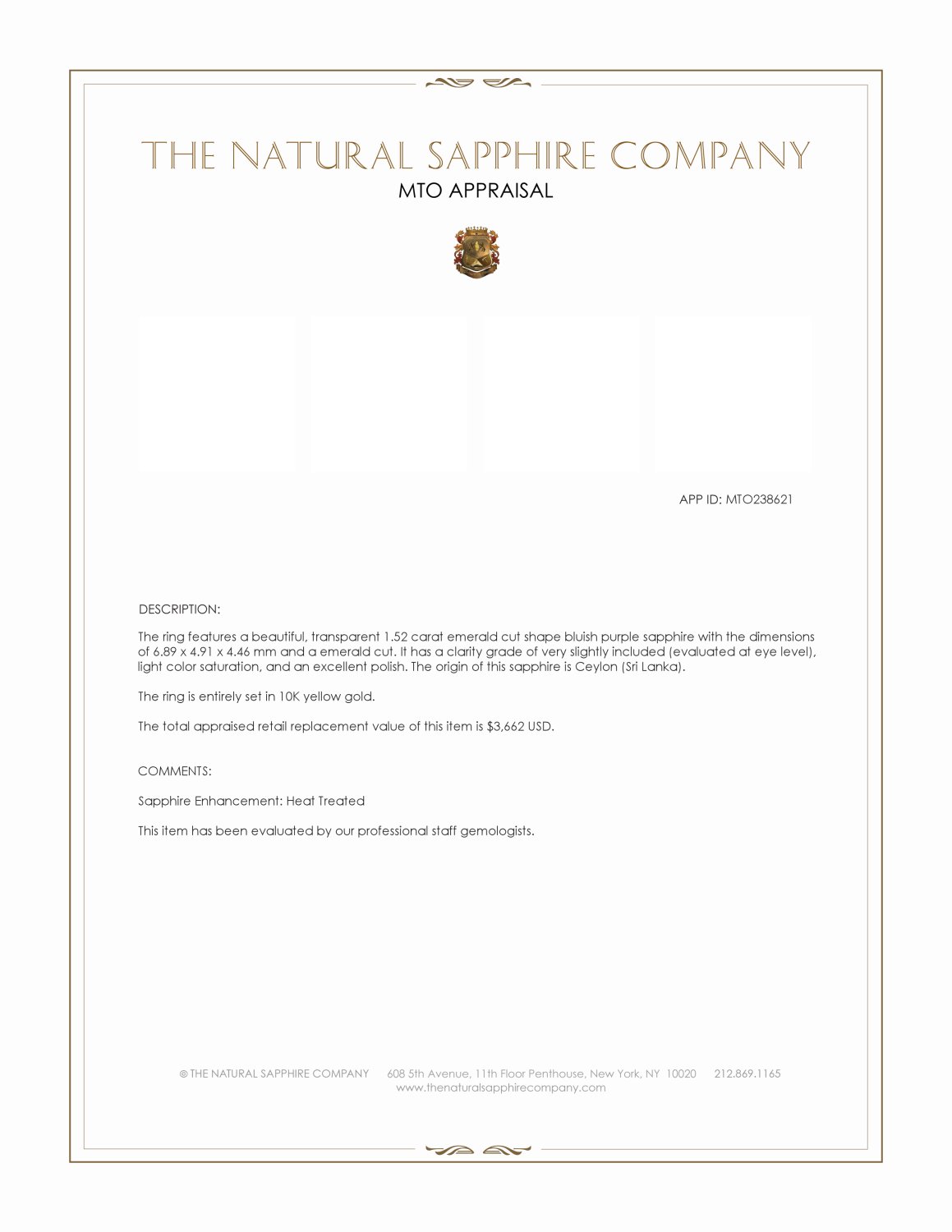 THE NATURAL SAPPHIRE COMPANY

MTO APPRAISAL

APP ID: MTO238621

DESCRIPTION:

The ring features a beautiful, transparent 1.52 carat emerald cut shape bluish purple sapphire with the dimensions of 6.89 x 4.91 x 4.46 mm and a emerald cut. It has a clarity grade of very slightly included (evaluated at eye level), light color saturation, and an excellent polish. The origin of this sapphire is Ceylon (Sri Lanka).

The ring is entirely set in 10K yellow gold.

The total appraised retail replacement value of this item is $3,662 USD.

COMMENTS:

Sapphire Enhancement: Heat Treated

This item has been evaluated by our professional staff gemologists.

© THE NATURAL SAPPHIRE COMPANY 608 5th Avenue, 11th Floor Penthouse, New York, NY 10020 212.869.1165
www.thenaturalsapphirecompany.com